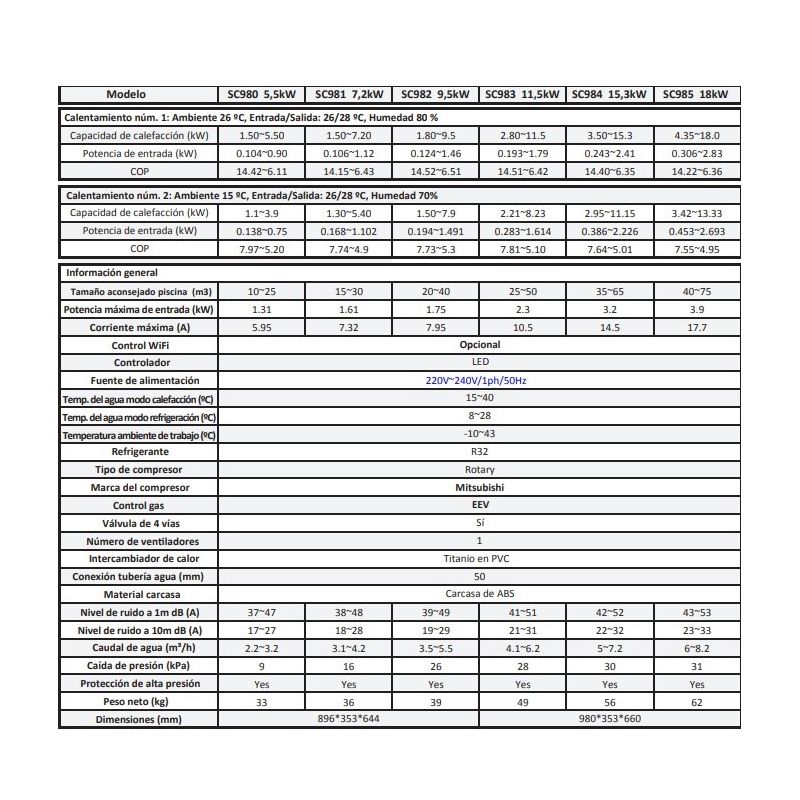 | Modelo | SC980 5,5kW | SC981 7,2kW | SC982 9,5kW | SC983 11,5kW | SC984 15,3kW | SC985 18kW |
|---|---|---|---|---|---|---|
| Calentamiento núm. 1: Ambiente 26 ºC, Entrada/Salida: 26/28 ºC, Humedad 80 % | | | | | | |
| Capacidad de calefacción (kW) | 1.50~5.50 | 1.50~7.20 | 1.80~9.5 | 2.80~11.5 | 3.50~15.3 | 4.35~18.0 |
| Potencia de entrada (kW) | 0.104~0.90 | 0.106~1.12 | 0.124~1.46 | 0.193~1.79 | 0.243~2.41 | 0.306~2.83 |
| COP | 14.42~6.11 | 14.15~6.43 | 14.52~6.51 | 14.51~6.42 | 14.40~6.35 | 14.22~6.36 |
| Calentamiento núm. 2: Ambiente 15 ºC, Entrada/Salida: 26/28 ºC, Humedad 70% | | | | | | |
| Capacidad de calefacción (kW) | 1.1~3.9 | 1.30~5.40 | 1.50~7.9 | 2.21~8.23 | 2.95~11.15 | 3.42~13.33 |
| Potencia de entrada (kW) | 0.138~0.75 | 0.168~1.102 | 0.194~1.491 | 0.283~1.614 | 0.386~2.226 | 0.453~2.693 |
| COP | 7.97~5.20 | 7.74~4.9 | 7.73~5.3 | 7.81~5.10 | 7.64~5.01 | 7.55~4.95 |
| Información general | | | | | | |
| Tamaño aconsejado piscina (m3) | 10~25 | 15~30 | 20~40 | 25~50 | 35~65 | 40~75 |
| Potencia máxima de entrada (kW) | 1.31 | 1.61 | 1.75 | 2.3 | 3.2 | 3.9 |
| Corriente máxima (A) | 5.95 | 7.32 | 7.95 | 10.5 | 14.5 | 17.7 |
| Control WiFi | Opcional | | | | | |
| Controlador | LED | | | | | |
| Fuente de alimentación | 220V~240V/1ph/50Hz | | | | | |
| Temp. del agua modo calefacción (ºC) | 15~40 | | | | | |
| Temp. del agua modo refrigeración (ºC) | 8~28 | | | | | |
| Temperatura ambiente de trabajo (ºC) | -10~43 | | | | | |
| Refrigerante | R32 | | | | | |
| Tipo de compresor | Rotary | | | | | |
| Marca del compresor | Mitsubishi | | | | | |
| Control gas | EEV | | | | | |
| Válvula de 4 vías | Sí | | | | | |
| Número de ventiladores | 1 | | | | | |
| Intercambiador de calor | Titanio en PVC | | | | | |
| Conexión tubería agua (mm) | 50 | | | | | |
| Material carcasa | Carcasa de ABS | | | | | |
| Nivel de ruido a 1m dB (A) | 37~47 | 38~48 | 39~49 | 41~51 | 42~52 | 43~53 |
| Nivel de ruido a 10m dB (A) | 17~27 | 18~28 | 19~29 | 21~31 | 22~32 | 23~33 |
| Caudal de agua (m³/h) | 2.2~3.2 | 3.1~4.2 | 3.5~5.5 | 4.1~6.2 | 5~7.2 | 6~8.2 |
| Caída de presión (kPa) | 9 | 16 | 26 | 28 | 30 | 31 |
| Protección de alta presión | Yes | Yes | Yes | Yes | Yes | Yes |
| Peso neto (kg) | 33 | 36 | 39 | 49 | 56 | 62 |
| Dimensiones (mm) | 896*353*644 | | | 980*353*660 | | |